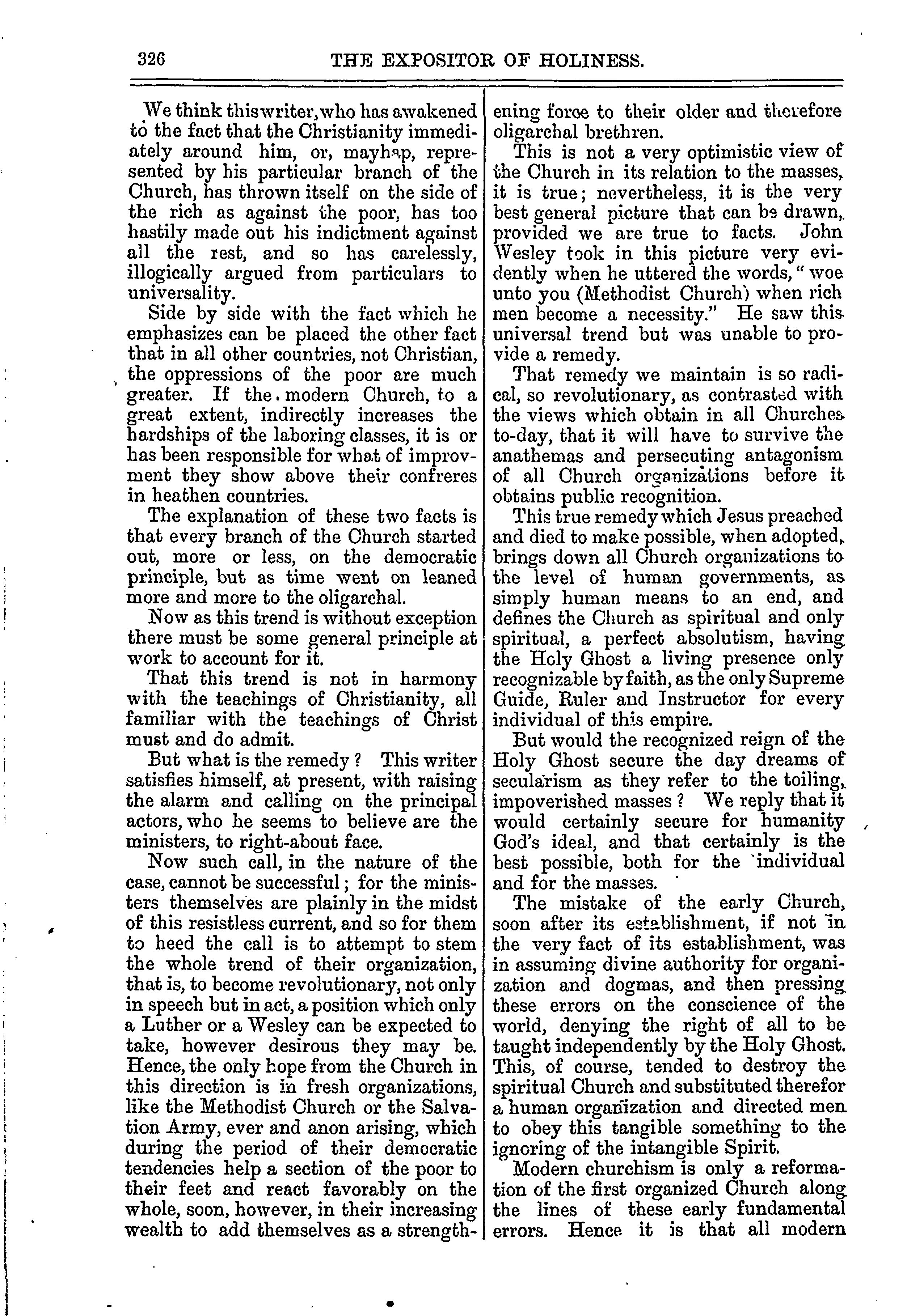 326 THE EXPOSITOR OF HOLINESS.

We think this writer, who has awakened to the fact that the Christianity immediately around him, or, mayhap, represented by his particular branch of the Church, has thrown itself on the side of the rich as against the poor, has too hastily made out his indictment against all the rest, and so has carelessly, illogically argued from particulars to universality.

Side by side with the fact which he emphasizes can be placed the other fact that in all other countries, not Christian, the oppressions of the poor are much greater. If the modern Church, to a great extent, indirectly increases the hardships of the laboring classes, it is or has been responsible for what of improvment they show above their confreres in heathen countries.

The explanation of these two facts is that every branch of the Church started out, more or less, on the democratic principle, but as time went on leaned more and more to the oligarchal.

Now as this trend is without exception there must be some general principle at work to account for it.

That this trend is not in harmony with the teachings of Christianity, all familiar with the teachings of Christ must and do admit.

But what is the remedy? This writer satisfies himself, at present, with raising the alarm and calling on the principal actors, who he seems to believe are the ministers, to right-about face.

Now such call, in the nature of the case, cannot be successful; for the ministers themselves are plainly in the midst of this resistless current, and so for them to heed the call is to attempt to stem the whole trend of their organization, that is, to become revolutionary, not only in speech but in act, a position which only a Luther or a Wesley can be expected to take, however desirous they may be. Hence, the only hope from the Church in this direction is in fresh organizations, like the Methodist Church or the Salvation Army, ever and anon arising, which during the period of their democratic tendencies help a section of the poor to their feet and react favorably on the whole, soon, however, in their increasing wealth to add themselves as a strengthening force to their older and therefore oligarchal brethren.

This is not a very optimistic view of the Church in its relation to the masses, it is true; nevertheless, it is the very best general picture that can be drawn, provided we are true to facts. John Wesley took in this picture very evidently when he uttered the words, "woe unto you (Methodist Church) when rich men become a necessity." He saw this universal trend but was unable to provide a remedy.

That remedy we maintain is so radical, so revolutionary, as contrasted with the views which obtain in all Churches to-day, that it will have to survive the anathemas and persecuting antagonism of all Church organizations before it obtains public recognition.

This true remedy which Jesus preached and died to make possible, when adopted, brings down all Church organizations to the level of human governments, as simply human means to an end, and defines the Church as spiritual and only spiritual, a perfect absolutism, having the Holy Ghost a living presence only recognizable by faith, as the only Supreme Guide, Ruler and Instructor for every individual of this empire.

But would the recognized reign of the Holy Ghost secure the day dreams of secularism as they refer to the toiling, impoverished masses? We reply that it would certainly secure for humanity God's ideal, and that certainly is the best possible, both for the individual and for the masses.

The mistake of the early Church, soon after its establishment, if not in the very fact of its establishment, was in assuming divine authority for organization and dogmas, and then pressing these errors on the conscience of the world, denying the right of all to be taught independently by the Holy Ghost. This, of course, tended to destroy the spiritual Church and substituted therefor a human organization and directed men to obey this tangible something to the ignoring of the intangible Spirit.

Modern churchism is only a reformation of the first organized Church along the lines of these early fundamental errors. Hence it is that all modern